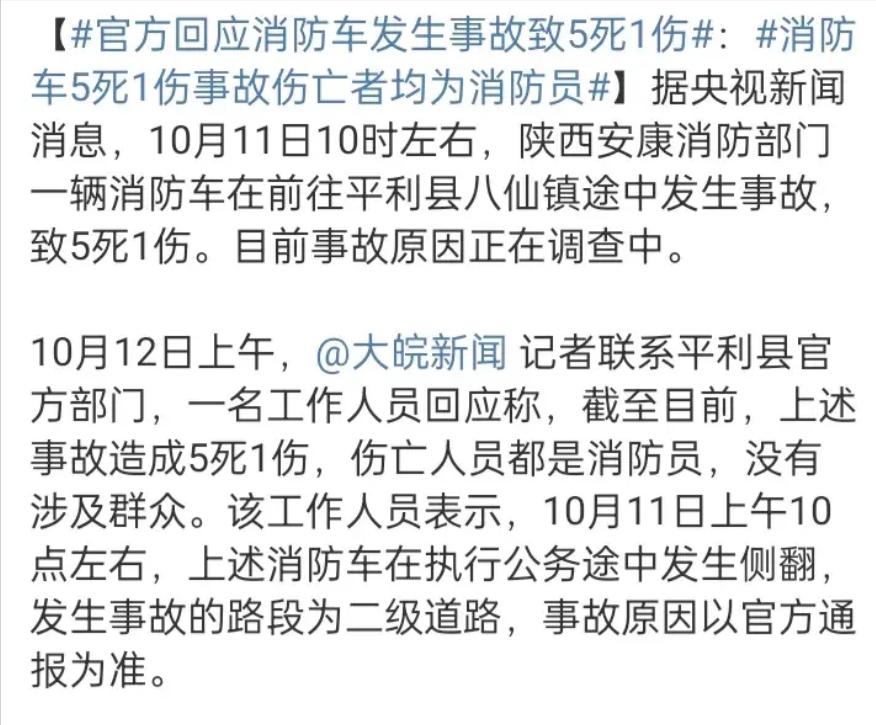 【#官方回应消防车发生事故致5死1伤#：#消防车5死1伤事故伤亡者均为消防员#】据央视新闻消息，10月11日10时左右，陕西安康消防部门一辆消防车在前往平利县八仙镇途中发生事故，致5死1伤。目前事故原因正在调查中。

10月12日上午，@大皖新闻 记者联系平利县官方部门，一名工作人员回应称，截至目前，上述事故造成5死1伤，伤亡人员都是消防员，没有涉及群众。该工作人员表示，10月11日上午10点左右，上述消防车在执行公务途中发生侧翻，发生事故的路段为二级道路，事故原因以官方通报为准。